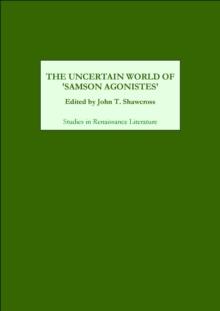 THE UNCERTAIN WORLD OF 'SAMSON AGONISTES'

Edited by John T. Shawcross

Studies in Renaissance Literature